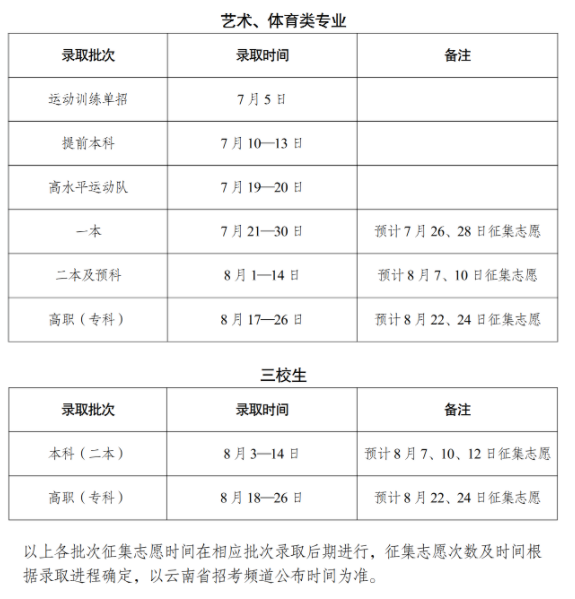 艺术、体育类专业

| 录取批次 | 录取时间 | 备注 |
|---|---|---|
| 运动训练单招 | 7月5日 | |
| 提前本科 | 7月10—13日 | |
| 高水平运动队 | 7月19—20日 | |
| 一本 | 7月21—30日 | 预计7月26、28日征集志愿 |
| 二本及预科 | 8月1—14日 | 预计8月7、10日征集志愿 |
| 高职（专科） | 8月17—26日 | 预计8月22、24日征集志愿 |

三校生

| 录取批次 | 录取时间 | 备注 |
|---|---|---|
| 本科（二本） | 8月3—14日 | 预计8月7、10、12日征集志愿 |
| 高职（专科） | 8月18—26日 | 预计8月22、24日征集志愿 |

以上各批次征集志愿时间在相应批次录取后期进行，征集志愿次数及时间根据录取进程确定，以云南省招考频道公布时间为准。